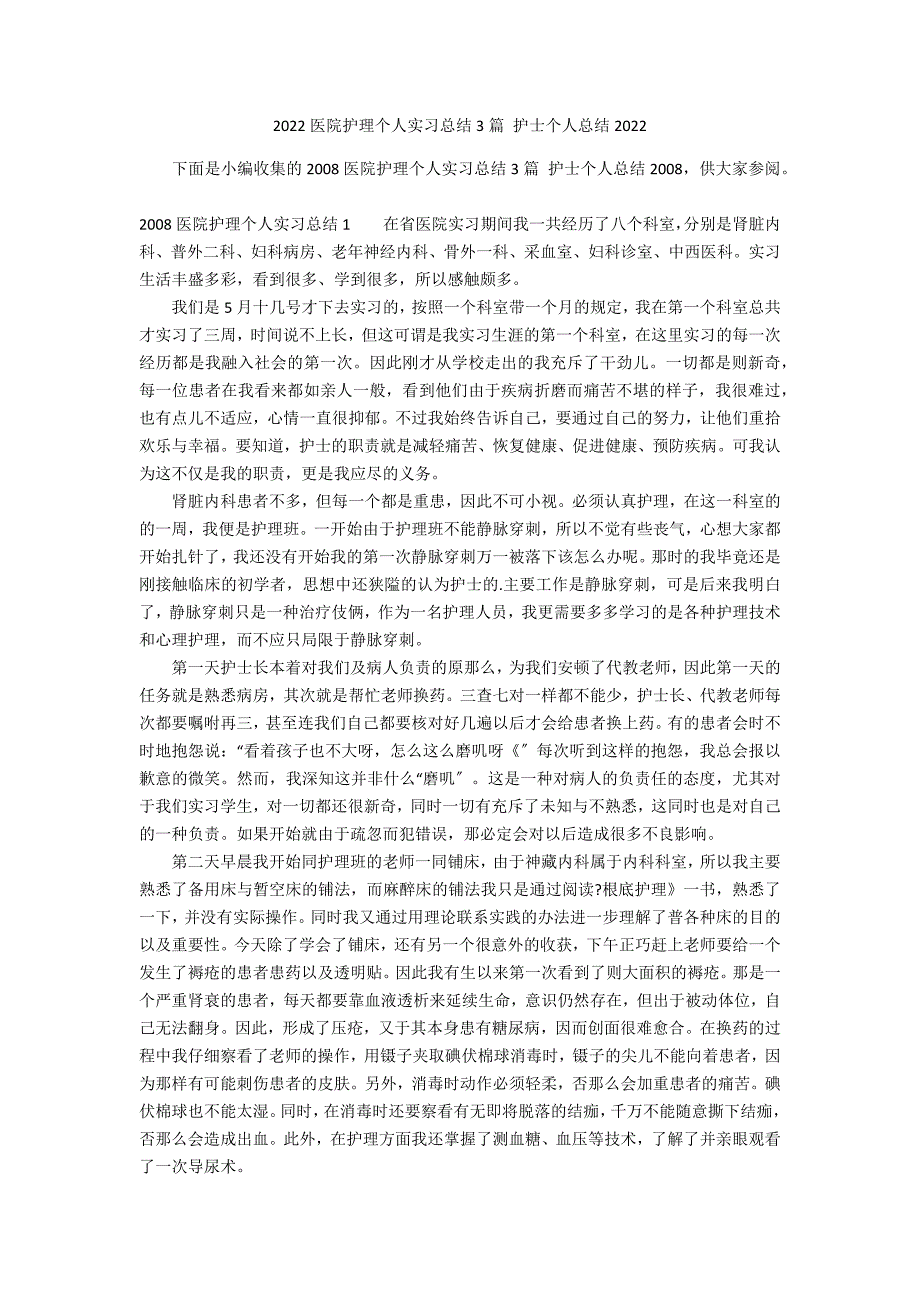 2022 医院护理个人实习总结 3 篇 护士个人总结 2022

下面是小编收集的 2008 医院护理个人实习总结 3 篇 护士个人总结 2008，供大家参阅。

2008 医院护理个人实习总结 1　　在省医院实习期间我一共经历了八个科室，分别是肾脏内科、普外二科、妇科病房、老年神经内科、骨外一科、采血室、妇科诊室、中西医科。实习生活丰盛多彩，看到很多、学到很多，所以感触颇多。

我们是 5 月十几号才下去实习的，按照一个科室带一个月的规定，我在第一个科室总共才实习了三周，时间说不上长，但这可谓是我实习生涯的第一个科室，在这里实习的每一次经历都是我融入社会的第一次。因此刚才从学校走出的我充斥了干劲儿。一切都是则新奇，每一位患者在我看来都如亲人一般，看到他们由于疾病折磨而痛苦不堪的样子，我很难过，也有点儿不适应，心情一直很抑郁。不过我始终告诉自己，要通过自己的努力，让他们重拾欢乐与幸福。要知道，护士的职责就是减轻痛苦、恢复健康、促进健康、预防疾病。可我认为这不仅是我的职责，更是我应尽的义务。

肾脏内科患者不多，但每一个都是重患，因此不可小视。必须认真护理，在这一科室的的一周，我便是护理班。一开始由于护理班不能静脉穿刺，所以不觉有些丧气，心想大家都开始扎针了，我还没有开始我的第一次静脉穿刺万一被落下该怎么办呢。那时的我毕竟还是刚接触临床的初学者，思想中还狭隘的认为护士的.主要工作是静脉穿刺，可是后来我明白了，静脉穿刺只是一种治疗伎俩，作为一名护理人员，我更需要多多学习的是各种护理技术和心理护理，而不应只局限于静脉穿刺。

第一天护士长本着对我们及病人负责的原那么，为我们安顿了代教老师，因此第一天的任务就是熟悉病房，其次就是帮忙老师换药。三查七对一样都不能少，护士长、代教老师每次都要嘱咐再三，甚至连我们自己都要核对好几遍以后才会给患者换上药。有的患者会时不时地抱怨说：“看着孩子也不大呀，怎么这么磨叽呀《〞每次听到这样的抱怨，我总会报以歉意的微笑。然而，我深知这并非什么“磨叽〞。这是一种对病人的负责任的态度，尤其对于我们实习学生，对一切都还很新奇，同时一切有充斥了未知与不熟悉，这同时也是对自己的一种负责。如果开始就由于疏忽而犯错误，那必定会对以后造成很多不良影响。

第二天早晨我开始同护理班的老师一同铺床，由于神藏内科属于内科科室，所以我主要熟悉了备用床与暂空床的铺法，而麻醉床的铺法我只是通过阅读?根底护理》一书，熟悉了一下，并没有实际操作。同时我又通过用理论联系实践的办法进一步理解了普各种床的目的以及重要性。今天除了学会了铺床，还有另一个很意外的收获，下午正巧赶上老师要给一个发生了褥疮的患者患药以及透明贴。因此我有生以来第一次看到了则大面积的褥疮。那是一个严重肾衰的患者，每天都要靠血液透析来延续生命，意识仍然存在，但出于被动体位，自己无法翻身。因此，形成了压疮，又于其本身患有糖尿病，因而创面很难愈合。在换药的过程中我仔细察看了老师的操作，用镊子夹取碘伏棉球消毒时，镊子的尖儿不能向着患者，因为那样有可能刺伤患者的皮肤。另外，消毒时动作必须轻柔，否那么会加重患者的痛苦。碘伏棉球也不能太湿。同时，在消毒时还要察看有无即将脱落的结痂，千万不能随意撕下结痂，否那么会造成出血。此外，在护理方面我还掌握了测血糖、血压等技术，了解了并亲眼观看了一次导尿术。